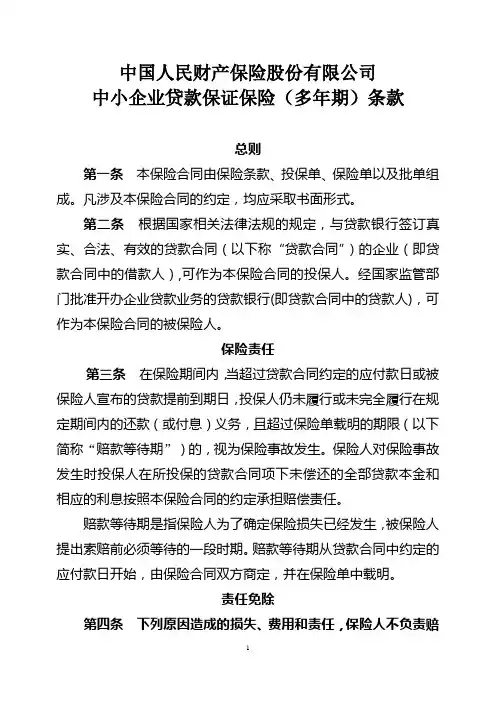 中国人民财产保险股份有限公司
中小企业贷款保证保险（多年期）条款

总则

第一条　本保险合同由保险条款、投保单、保险单以及批单组成。凡涉及本保险合同的约定，均应采取书面形式。

第二条　根据国家相关法律法规的规定，与贷款银行签订真实、合法、有效的贷款合同（以下称“贷款合同”）的企业（即贷款合同中的借款人），可作为本保险合同的投保人。经国家监管部门批准开办企业贷款业务的贷款银行(即贷款合同中的贷款人)，可作为本保险合同的被保险人。

保险责任

第三条　在保险期间内，当超过贷款合同约定的应付款日或被保险人宣布的贷款提前到期日，投保人仍未履行或未完全履行在规定期间内的还款（或付息）义务，且超过保险单载明的期限（以下简称“赔款等待期”）的，视为保险事故发生。保险人对保险事故发生时投保人在所投保的贷款合同项下未偿还的全部贷款本金和相应的利息按照本保险合同的约定承担赔偿责任。

赔款等待期是指保险人为了确定保险损失已经发生，被保险人提出索赔前必须等待的一段时期。赔款等待期从贷款合同中约定的应付款日开始，由保险合同双方商定，并在保险单中载明。

责任免除

第四条　下列原因造成的损失、费用和责任，保险人不负责赔

1